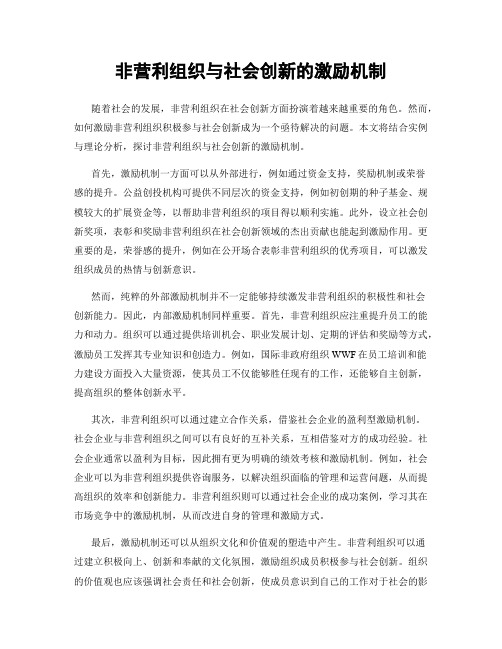 非营利组织与社会创新的激励机制

随着社会的发展，非营利组织在社会创新方面扮演着越来越重要的角色。然而，如何激励非营利组织积极参与社会创新成为一个亟待解决的问题。本文将结合实例与理论分析，探讨非营利组织与社会创新的激励机制。

首先，激励机制一方面可以从外部进行，例如通过资金支持，奖励机制或荣誉感的提升。公益创投机构可提供不同层次的资金支持，例如初创期的种子基金、规模较大的扩展资金等，以帮助非营利组织的项目得以顺利实施。此外，设立社会创新奖项，表彰和奖励非营利组织在社会创新领域的杰出贡献也能起到激励作用。更重要的是，荣誉感的提升，例如在公开场合表彰非营利组织的优秀项目，可以激发组织成员的热情与创新意识。

然而，纯粹的外部激励机制并不一定能够持续激发非营利组织的积极性和社会创新能力。因此，内部激励机制同样重要。首先，非营利组织应注重提升员工的能力和动力。组织可以通过提供培训机会、职业发展计划、定期的评估和奖励等方式，激励员工发挥其专业知识和创造力。例如，国际非政府组织WWF在员工培训和能力建设方面投入大量资源，使其员工不仅能够胜任现有的工作，还能够自主创新，提高组织的整体创新水平。

其次，非营利组织可以通过建立合作关系，借鉴社会企业的盈利型激励机制。社会企业与非营利组织之间可以有良好的互补关系，互相借鉴对方的成功经验。社会企业通常以盈利为目标，因此拥有更为明确的绩效考核和激励机制。例如，社会企业可以为非营利组织提供咨询服务，以解决组织面临的管理和运营问题，从而提高组织的效率和创新能力。非营利组织则可以通过社会企业的成功案例，学习其在市场竞争中的激励机制，从而改进自身的管理和激励方式。

最后，激励机制还可以从组织文化和价值观的塑造中产生。非营利组织可以通过建立积极向上、创新和奉献的文化氛围，激励组织成员积极参与社会创新。组织的价值观也应该强调社会责任和社会创新，使成员意识到自己的工作对于社会的影